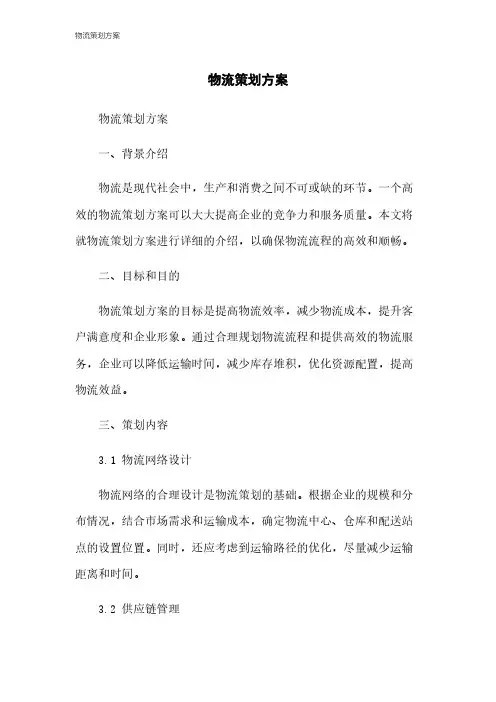 物流策划方案

物流策划方案

物流策划方案

一、背景介绍

物流是现代社会中，生产和消费之间不可或缺的环节。一个高效的物流策划方案可以大大提高企业的竞争力和服务质量。本文将就物流策划方案进行详细的介绍，以确保物流流程的高效和顺畅。

二、目标和目的

物流策划方案的目标是提高物流效率，减少物流成本，提升客户满意度和企业形象。通过合理规划物流流程和提供高效的物流服务，企业可以降低运输时间，减少库存堆积，优化资源配置，提高物流效益。

三、策划内容

3.1 物流网络设计

物流网络的合理设计是物流策划的基础。根据企业的规模和分布情况，结合市场需求和运输成本，确定物流中心、仓库和配送站点的设置位置。同时，还应考虑到运输路径的优化，尽量减少运输距离和时间。

3.2 供应链管理